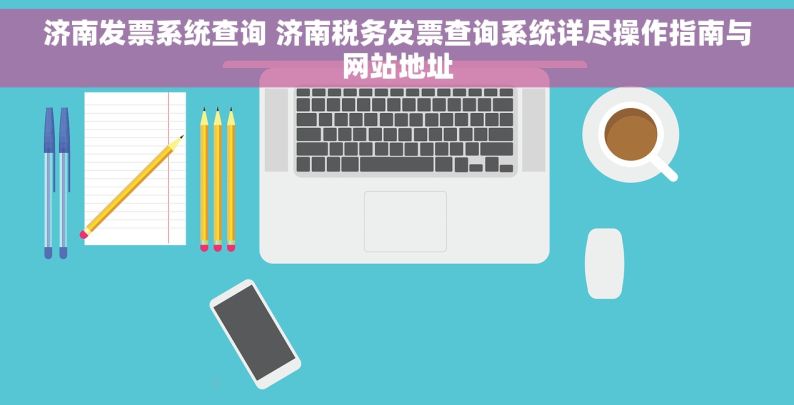 济南发票系统查询 济南税务发票查询系统详尽操作指南与网站地址